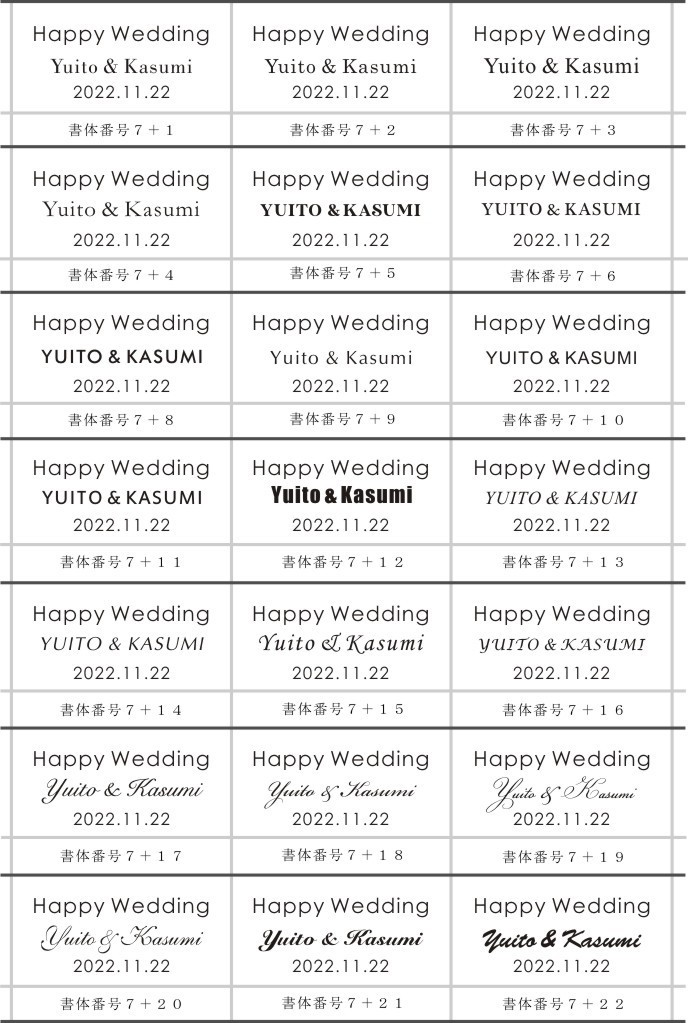 | | | |
|---|---|---|
| Happy Wedding Yuito & Kasumi 2022.11.22 | Happy Wedding Yuito & Kasumi 2022.11.22 | Happy Wedding Yuito & Kasumi 2022.11.22 |
| 書体番号７＋１ | 書体番号７＋２ | 書体番号７＋３ |
| Happy Wedding Yuito & Kasumi 2022.11.22 | Happy Wedding YUITO & KASUMI 2022.11.22 | Happy Wedding YUITO & KASUMI 2022.11.22 |
| 書体番号７＋４ | 書体番号７＋５ | 書体番号７＋６ |
| Happy Wedding YUITO & KASUMI 2022.11.22 | Happy Wedding Yuito & Kasumi 2022.11.22 | Happy Wedding YUITO & KASUMI 2022.11.22 |
| 書体番号７＋８ | 書体番号７＋９ | 書体番号７＋１０ |
| Happy Wedding YUITO & KASUMI 2022.11.22 | Happy Wedding Yuito & Kasumi 2022.11.22 | Happy Wedding YUITO & KASUMI 2022.11.22 |
| 書体番号７＋１１ | 書体番号７＋１２ | 書体番号７＋１３ |
| Happy Wedding YUITO & KASUMI 2022.11.22 | Happy Wedding Yuito & Kasumi 2022.11.22 | Happy Wedding YUITO & KASUMI 2022.11.22 |
| 書体番号７＋１４ | 書体番号７＋１５ | 書体番号７＋１６ |
| Happy Wedding Yuito & Kasumi 2022.11.22 | Happy Wedding Yuito & Kasumi 2022.11.22 | Happy Wedding Yuito & Kasumi 2022.11.22 |
| 書体番号７＋１７ | 書体番号７＋１８ | 書体番号７＋１９ |
| Happy Wedding Yuito & Kasumi 2022.11.22 | Happy Wedding Yuito & Kasumi 2022.11.22 | Happy Wedding Yuito & Kasumi 2022.11.22 |
| 書体番号７＋２０ | 書体番号７＋２１ | 書体番号７＋２２ |